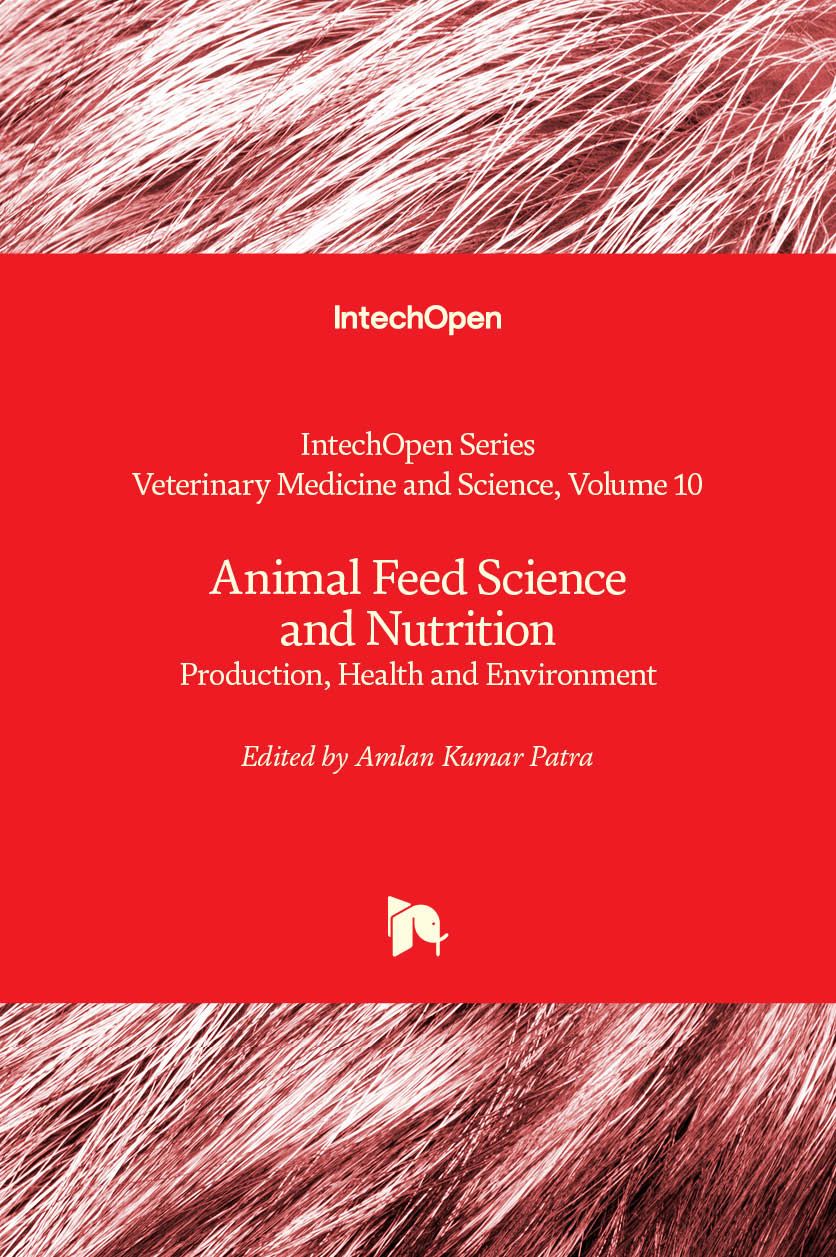 IntechOpen

IntechOpen Series
Veterinary Medicine and Science, Volume 10

Animal Feed Science
and Nutrition
Production, Health and Environment

Edited by Amlan Kumar Patra